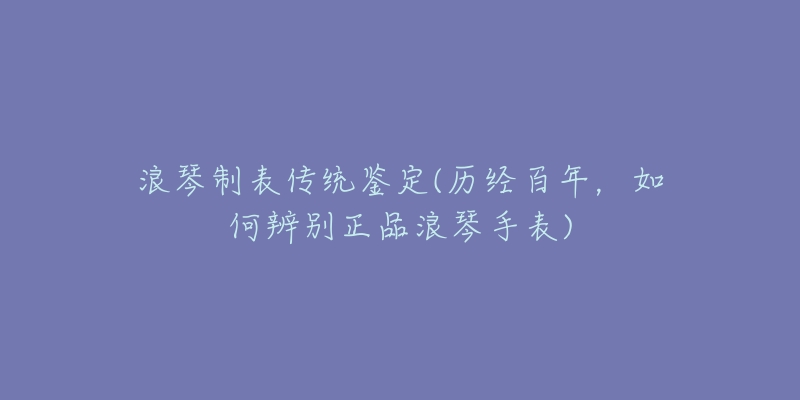 浪琴制表传统鉴定(历经百年，如何辨别正品浪琴手表)